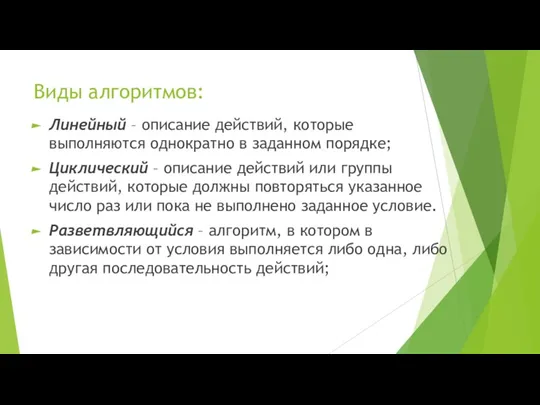 Виды алгоритмов:

Линейный – описание действий, которые выполняются однократно в заданном порядке;

Циклический – описание действий или группы действий, которые должны повторяться указанное число раз или пока не выполнено заданное условие.

Разветвляющийся – алгоритм, в котором в зависимости от условия выполняется либо одна, либо другая последовательность действий;